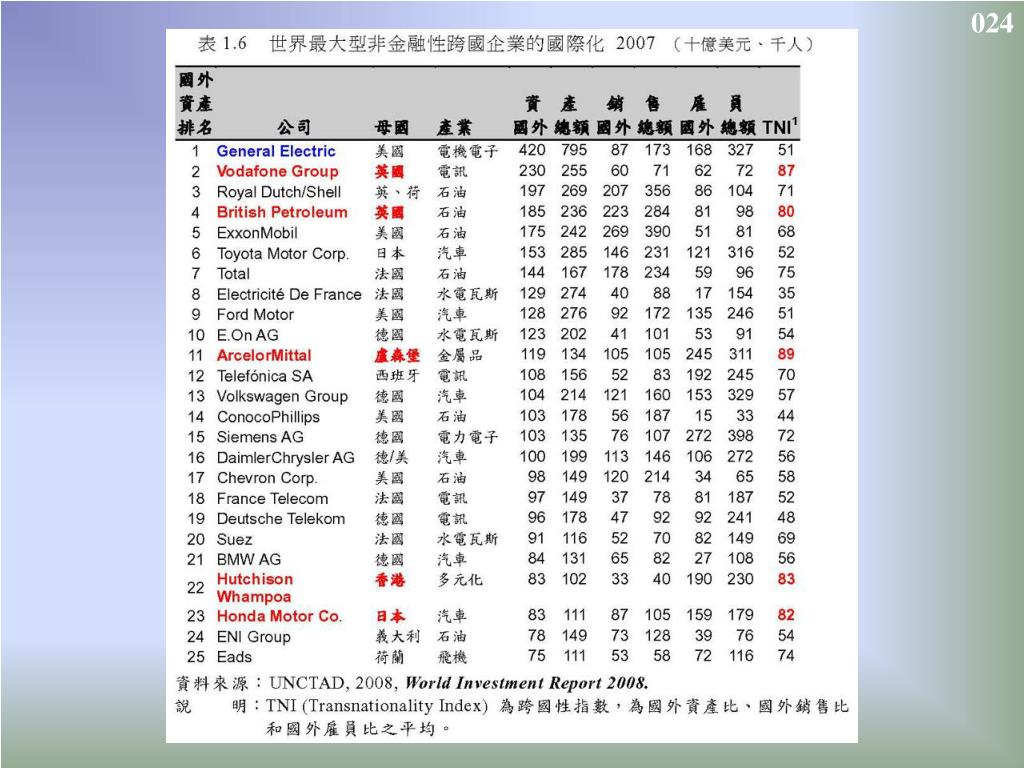 024

表 1.6　世界最大型非金融性跨國企業的國際化 2007 （十億美元、千人）

| 國外資產排名 | 公司 | 母國 | 產業 | 資產 國外 | 資產 總額 | 銷售 國外 | 銷售 總額 | 雇員 國外 | 雇員 總額 | TNI$^1$ |
|---|---|---|---|---|---|---|---|---|---|---|
| 1 | General Electric | 美國 | 電機電子 | 420 | 795 | 87 | 173 | 168 | 327 | 51 |
| 2 | Vodafone Group | 英國 | 電訊 | 230 | 255 | 60 | 71 | 62 | 72 | 87 |
| 3 | Royal Dutch/Shell | 英、荷 | 石油 | 197 | 269 | 207 | 356 | 86 | 104 | 71 |
| 4 | British Petroleum | 英國 | 石油 | 185 | 236 | 223 | 284 | 81 | 98 | 80 |
| 5 | ExxonMobil | 美國 | 石油 | 175 | 242 | 269 | 390 | 51 | 81 | 68 |
| 6 | Toyota Motor Corp. | 日本 | 汽車 | 153 | 285 | 146 | 231 | 121 | 316 | 52 |
| 7 | Total | 法國 | 石油 | 144 | 167 | 178 | 234 | 59 | 96 | 75 |
| 8 | Electricité De France | 法國 | 水電瓦斯 | 129 | 274 | 40 | 88 | 17 | 154 | 35 |
| 9 | Ford Motor | 美國 | 汽車 | 128 | 276 | 92 | 172 | 135 | 246 | 51 |
| 10 | E.On AG | 德國 | 水電瓦斯 | 123 | 202 | 41 | 101 | 53 | 91 | 54 |
| 11 | ArcelorMittal | 盧森堡 | 金屬品 | 119 | 134 | 105 | 105 | 245 | 311 | 89 |
| 12 | Telefónica SA | 西班牙 | 電訊 | 108 | 156 | 52 | 83 | 192 | 245 | 70 |
| 13 | Volkswagen Group | 德國 | 汽車 | 104 | 214 | 121 | 160 | 153 | 329 | 57 |
| 14 | ConocoPhillips | 美國 | 石油 | 103 | 178 | 56 | 187 | 15 | 33 | 44 |
| 15 | Siemens AG | 德國 | 電力電子 | 103 | 135 | 76 | 107 | 272 | 398 | 72 |
| 16 | DaimlerChrysler AG | 德/美 | 汽車 | 100 | 199 | 113 | 146 | 106 | 272 | 56 |
| 17 | Chevron Corp. | 美國 | 石油 | 98 | 149 | 120 | 214 | 34 | 65 | 58 |
| 18 | France Telecom | 法國 | 電訊 | 97 | 149 | 37 | 78 | 81 | 187 | 52 |
| 19 | Deutsche Telekom | 德國 | 電訊 | 96 | 178 | 47 | 92 | 92 | 241 | 48 |
| 20 | Suez | 法國 | 水電瓦斯 | 91 | 116 | 52 | 70 | 82 | 149 | 69 |
| 21 | BMW AG | 德國 | 汽車 | 84 | 131 | 65 | 82 | 27 | 108 | 56 |
| 22 | Hutchison Whampoa | 香港 | 多元化 | 83 | 102 | 33 | 40 | 190 | 230 | 83 |
| 23 | Honda Motor Co. | 日本 | 汽車 | 83 | 111 | 87 | 105 | 159 | 179 | 82 |
| 24 | ENI Group | 義大利 | 石油 | 78 | 149 | 73 | 128 | 39 | 76 | 54 |
| 25 | Eads | 荷蘭 | 飛機 | 75 | 111 | 53 | 58 | 72 | 116 | 74 |

資料來源：UNCTAD, 2008, World Investment Report 2008.
說　明：TNI (Transnationality Index) 為跨國性指數，為國外資產比、國外銷售比和國外雇員比之平均。